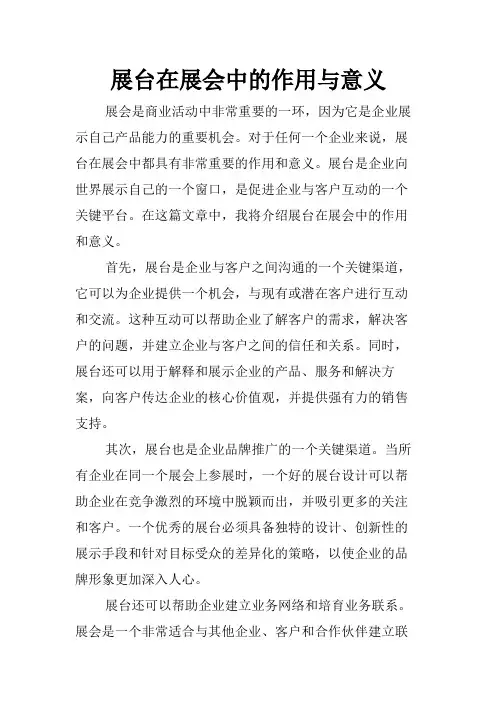 展台在展会中的作用与意义

展会是商业活动中非常重要的一环，因为它是企业展示自己产品能力的重要机会。对于任何一个企业来说，展台在展会中都具有非常重要的作用和意义。展台是企业向世界展示自己的一个窗口，是促进企业与客户互动的一个关键平台。在这篇文章中，我将介绍展台在展会中的作用和意义。

首先，展台是企业与客户之间沟通的一个关键渠道，它可以为企业提供一个机会，与现有或潜在客户进行互动和交流。这种互动可以帮助企业了解客户的需求，解决客户的问题，并建立企业与客户之间的信任和关系。同时，展台还可以用于解释和展示企业的产品、服务和解决方案，向客户传达企业的核心价值观，并提供强有力的销售支持。

其次，展台也是企业品牌推广的一个关键渠道。当所有企业在同一个展会上参展时，一个好的展台设计可以帮助企业在竞争激烈的环境中脱颖而出，并吸引更多的关注和客户。一个优秀的展台必须具备独特的设计、创新性的展示手段和针对目标受众的差异化的策略，以使企业的品牌形象更加深入人心。

展台还可以帮助企业建立业务网络和培育业务联系。展会是一个非常适合与其他企业、客户和合作伙伴建立联